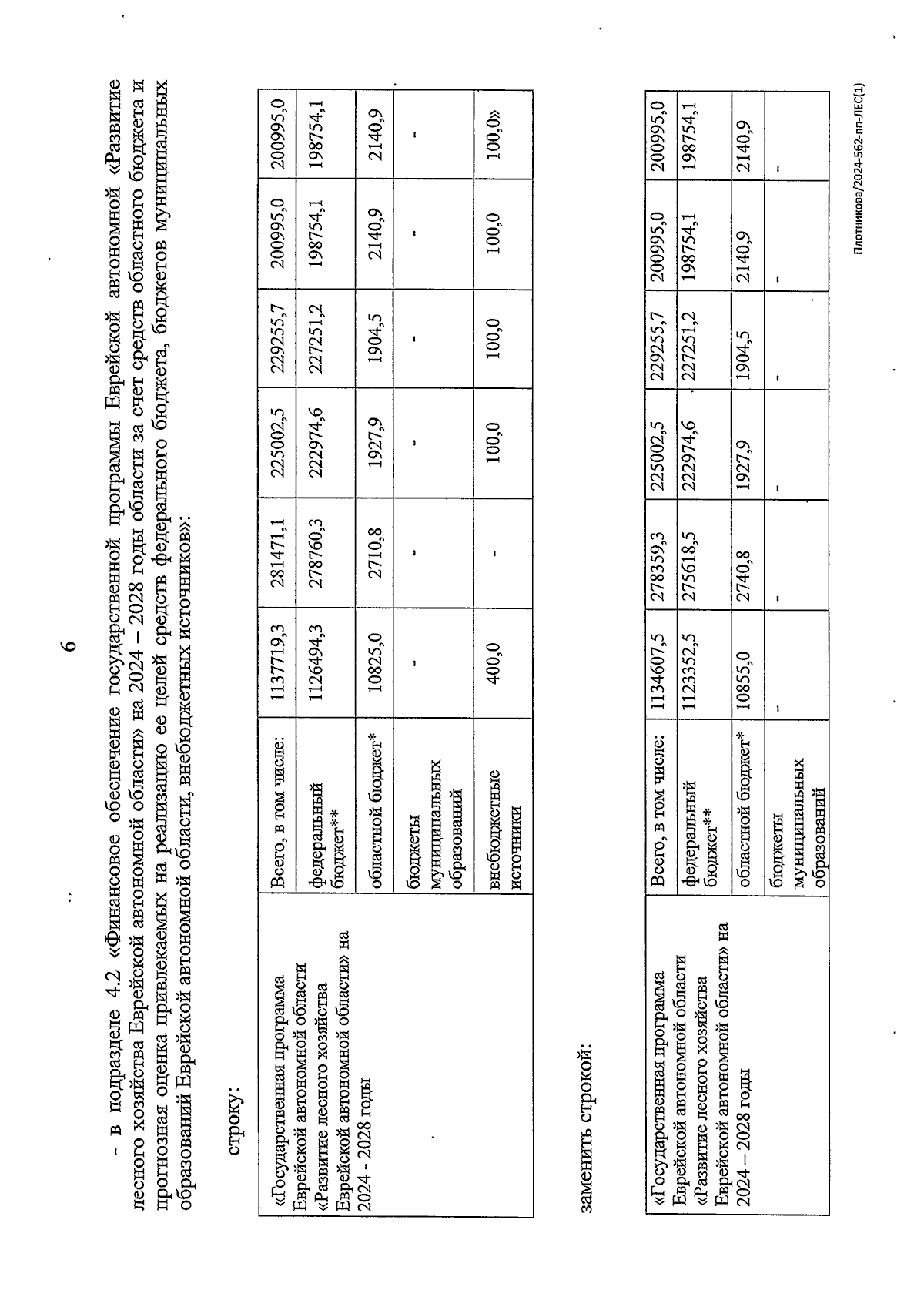 6

- в подразделе 4.2 «Финансовое обеспечение государственной программы Еврейской автономной «Развитие лесного хозяйства Еврейской автономной области» на 2024 – 2028 годы области за счет средств областного бюджета и прогнозная оценка привлекаемых на реализацию ее целей средств федерального бюджета, бюджетов муниципальных образований Еврейской автономной области, внебюджетных источников»:

строку:

| «Государственная программа Еврейской автономной области «Развитие лесного хозяйства Еврейской автономной области» на 2024 - 2028 годы | Всего, в том числе: | 1137719,3 | 281471,1 | 225002,5 | 229255,7 | 200995,0 | 200995,0 |
|---|---|---|---|---|---|---|---|
| | федеральный бюджет** | 1126494,3 | 278760,3 | 222974,6 | 227251,2 | 198754,1 | 198754,1 |
| | областной бюджет* | 10825,0 | 2710,8 | 1927,9 | 1904,5 | 2140,9 | 2140,9 |
| | бюджеты муниципальных образований | - | - | - | - | - | - |
| | внебюджетные источники | 400,0 | - | 100,0 | 100,0 | 100,0 | 100,0» |

заменить строкой:

| «Государственная программа Еврейской автономной области «Развитие лесного хозяйства Еврейской автономной области» на 2024 – 2028 годы | Всего, в том числе: | 1134607,5 | 278359,3 | 225002,5 | 229255,7 | 200995,0 | 200995,0 |
|---|---|---|---|---|---|---|---|
| | федеральный бюджет** | 1123352,5 | 275618,5 | 222974,6 | 227251,2 | 198754,1 | 198754,1 |
| | областной бюджет* | 10855,0 | 2740,8 | 1927,9 | 1904,5 | 2140,9 | 2140,9 |
| | бюджеты муниципальных образований | - | - | - | - | - | - |

Плотникова/2024-562-пп-ЛЕС(1)